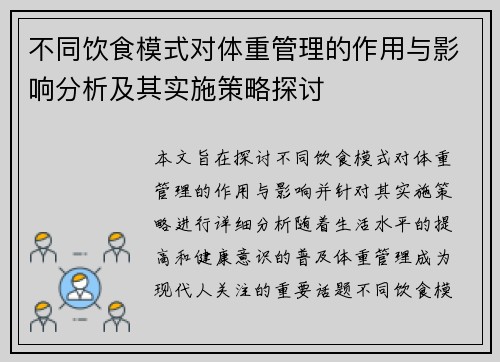 不同饮食模式对体重管理的作用与影响分析及其实施策略探讨

本文旨在探讨不同饮食模式对体重管理的作用与影响并针对其实施策略进行详细分析随着生活水平的提高和健康意识的普及体重管理成为现代人关注的重要话题不同饮食模